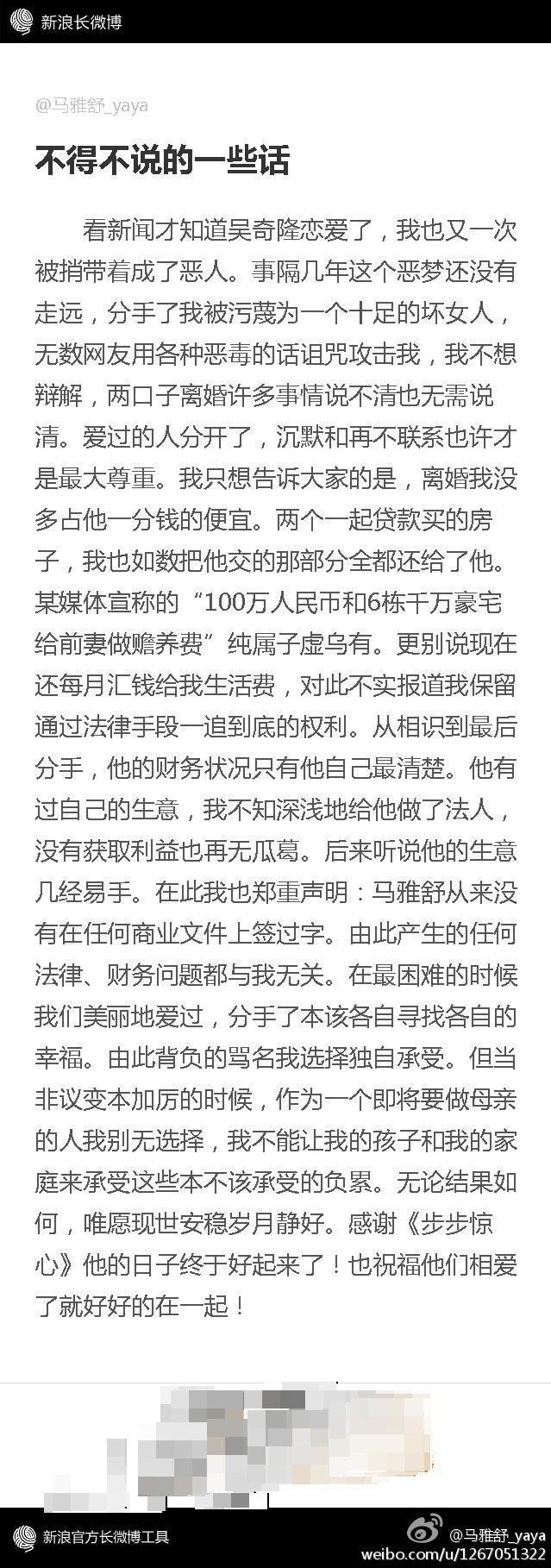 新浪长微博

@马雅舒_yaya

不得不说的一些话

看新闻才知道吴奇隆恋爱了，我也又一次被捎带着成了恶人。事隔几年这个恶梦还没有走远，分手了我被污蔑为一个十足的坏女人，无数网友用各种恶毒的话诅咒攻击我，我不想辩解，两口子离婚许多事情说不清也无需说清。爱过的人分开了，沉默和再不联系也许才是最大尊重。我只想告诉大家的是，离婚我没多占他一分钱的便宜。两个一起贷款买的房子，我也如数把他交的那部分全都还给了他。某媒体宣称的“100万人民币和6栋千万豪宅给前妻做赡养费”纯属子虚乌有。更别说现在还每月汇钱给我生活费，对此不实报道我保留通过法律手段一追到底的权利。从相识到最后分手，他的财务状况只有他自己最清楚。他有过自己的生意，我不知深浅地给他做了法人，没有获取利益也再无瓜葛。后来听说他的生意几经易手。在此我也郑重声明：马雅舒从来没有在任何商业文件上签过字。由此产生的任何法律、财务问题都与我无关。在最困难的时候我们美丽地爱过，分手了本该各自寻找各自的幸福。由此背负的骂名我选择独自承受。但当非议变本加厉的时候，作为一个即将要做母亲的人我别无选择，我不能让我的孩子和我的家庭来承受这些本不该承受的负累。无论结果如何，唯愿现世安稳岁月静好。感谢《步步惊心》他的日子终于好起来了！也祝福他们相爱了就好好的在一起！

新浪官方长微博工具

@马雅舒_yaya
weibo.com/u/1267051322